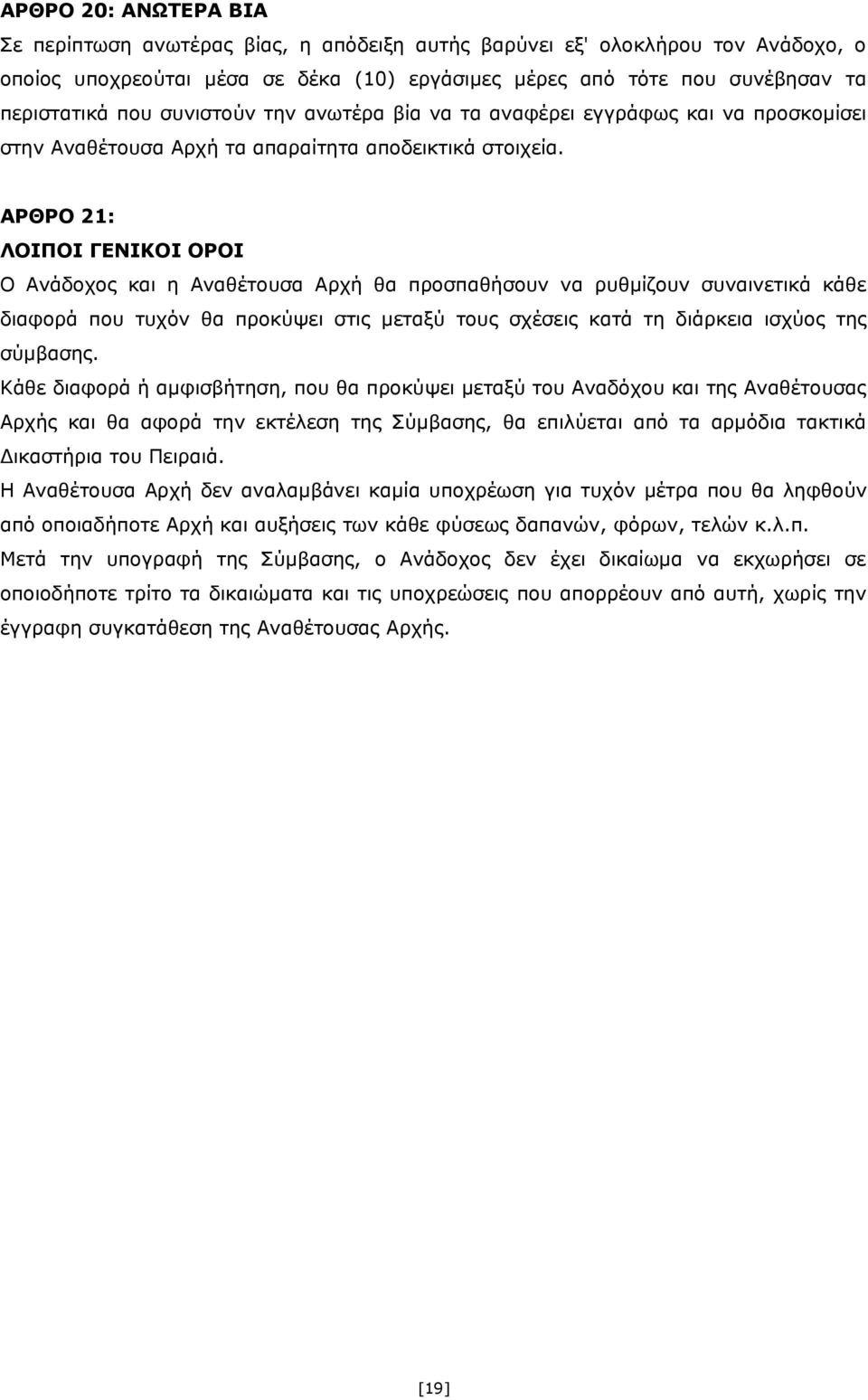 ΑΡΘΡΟ 20: ΑΝΩΤΕΡΑ ΒΙΑ
Σε περίπτωση ανωτέρας βίας, η απόδειξη αυτής βαρύνει εξ' ολοκλήρου τον Ανάδοχο, ο οποίος υποχρεούται μέσα σε δέκα (10) εργάσιμες μέρες από τότε που συνέβησαν τα περιστατικά που συνιστούν την ανωτέρα βία να τα αναφέρει εγγράφως και να προσκομίσει στην Αναθέτουσα Αρχή τα απαραίτητα αποδεικτικά στοιχεία.

ΑΡΘΡΟ 21:
ΛΟΙΠΟΙ ΓΕΝΙΚΟΙ ΟΡΟΙ
Ο Ανάδοχος και η Αναθέτουσα Αρχή θα προσπαθήσουν να ρυθμίζουν συναινετικά κάθε διαφορά που τυχόν θα προκύψει στις μεταξύ τους σχέσεις κατά τη διάρκεια ισχύος της σύμβασης.
Κάθε διαφορά ή αμφισβήτηση, που θα προκύψει μεταξύ του Αναδόχου και της Αναθέτουσας Αρχής και θα αφορά την εκτέλεση της Σύμβασης, θα επιλύεται από τα αρμόδια τακτικά Δικαστήρια του Πειραιά.
Η Αναθέτουσα Αρχή δεν αναλαμβάνει καμία υποχρέωση για τυχόν μέτρα που θα ληφθούν από οποιαδήποτε Αρχή και αυξήσεις των κάθε φύσεως δαπανών, φόρων, τελών κ.λ.π.
Μετά την υπογραφή της Σύμβασης, ο Ανάδοχος δεν έχει δικαίωμα να εκχωρήσει σε οποιοδήποτε τρίτο τα δικαιώματα και τις υποχρεώσεις που απορρέουν από αυτή, χωρίς την έγγραφη συγκατάθεση της Αναθέτουσας Αρχής.

[19]